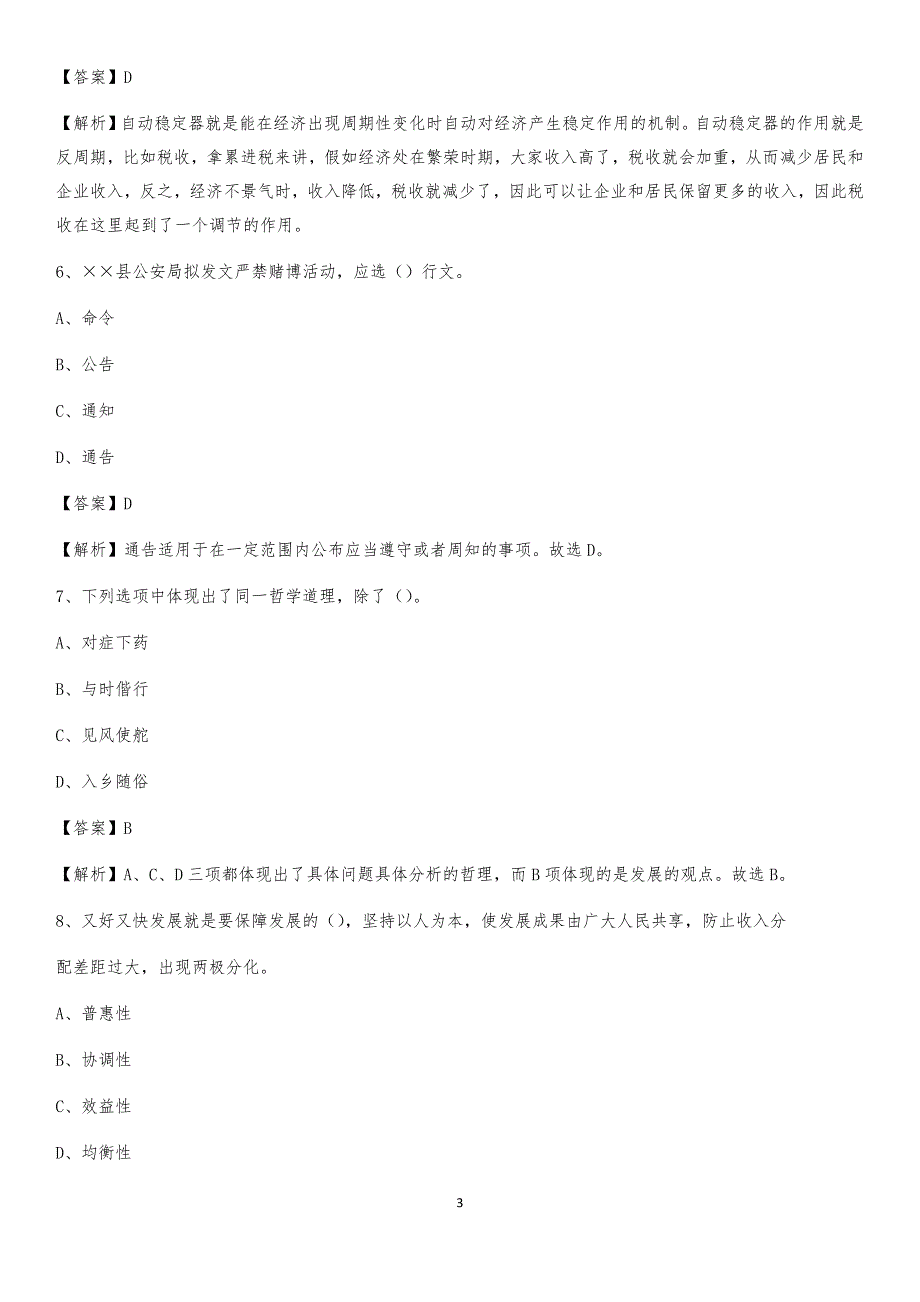 【答案】D

【解析】自动稳定器就是能在经济出现周期性变化时自动对经济产生稳定作用的机制。自动稳定器的作用就是反周期，比如税收，拿累进税来讲，假如经济处在繁荣时期，大家收入高了，税收就会加重，从而减少居民和企业收入，反之，经济不景气时，收入降低，税收就减少了，因此可以让企业和居民保留更多的收入，因此税收在这里起到了一个调节的作用。

6、××县公安局拟发文严禁赌博活动，应选（）行文。

A、命令

B、公告

C、通知

D、通告

【答案】D

【解析】通告适用于在一定范围内公布应当遵守或者周知的事项。故选D。

7、下列选项中体现出了同一哲学道理，除了（）。

A、对症下药

B、与时偕行

C、见风使舵

D、入乡随俗

【答案】B

【解析】A、C、D三项都体现出了具体问题具体分析的哲理，而B项体现的是发展的观点。故选B。

8、又好又快发展就是要保障发展的（），坚持以人为本，使发展成果由广大人民共享，防止收入分配差距过大，出现两极分化。

A、普惠性

B、协调性

C、效益性

D、均衡性

3